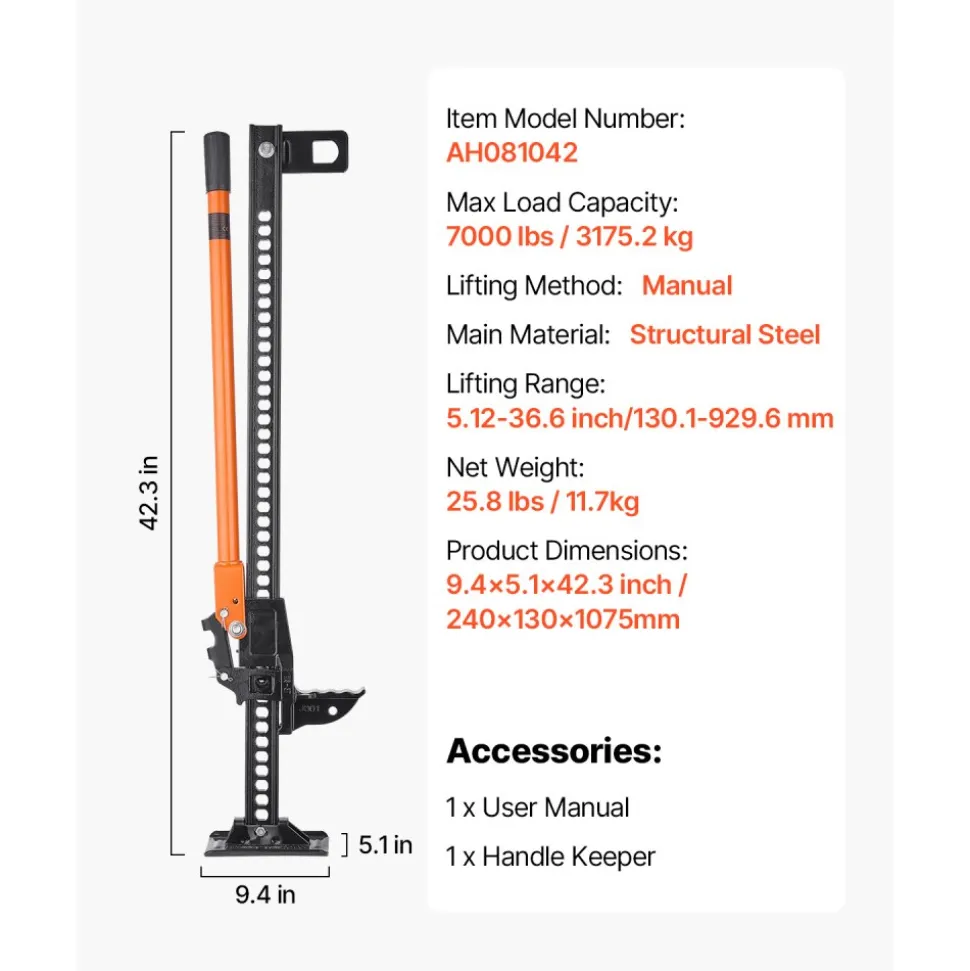 42.3 in

5.1 in

9.4 in

Item Model Number:
AH081042

Max Load Capacity:
7000 lbs / 3175.2 kg

Lifting Method: Manual

Main Material: Structural Steel

Lifting Range:
5.12-36.6 inch/130.1-929.6 mm

Net Weight:
25.8 lbs / 11.7kg

Product Dimensions:
9.4×5.1×42.3 inch / 240×130×1075mm

Accessories:

1 x User Manual

1 x Handle Keeper